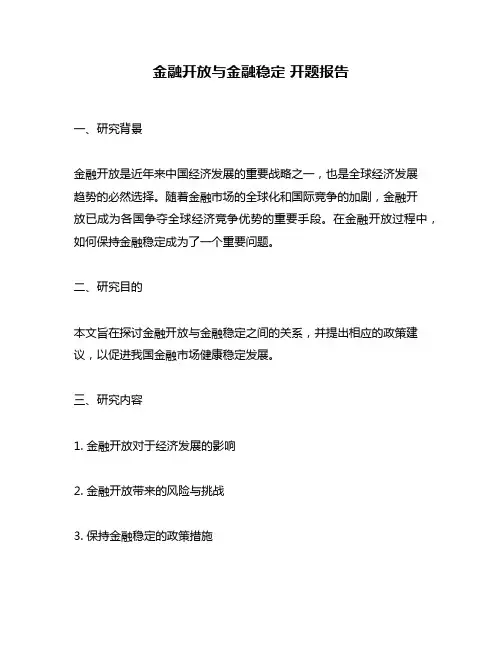 金融开放与金融稳定 开题报告

一、研究背景

金融开放是近年来中国经济发展的重要战略之一，也是全球经济发展趋势的必然选择。随着金融市场的全球化和国际竞争的加剧，金融开放已成为各国争夺全球经济竞争优势的重要手段。在金融开放过程中，如何保持金融稳定成为了一个重要问题。

二、研究目的

本文旨在探讨金融开放与金融稳定之间的关系，并提出相应的政策建议，以促进我国金融市场健康稳定发展。

三、研究内容

1. 金融开放对于经济发展的影响

2. 金融开放带来的风险与挑战

3. 保持金融稳定的政策措施